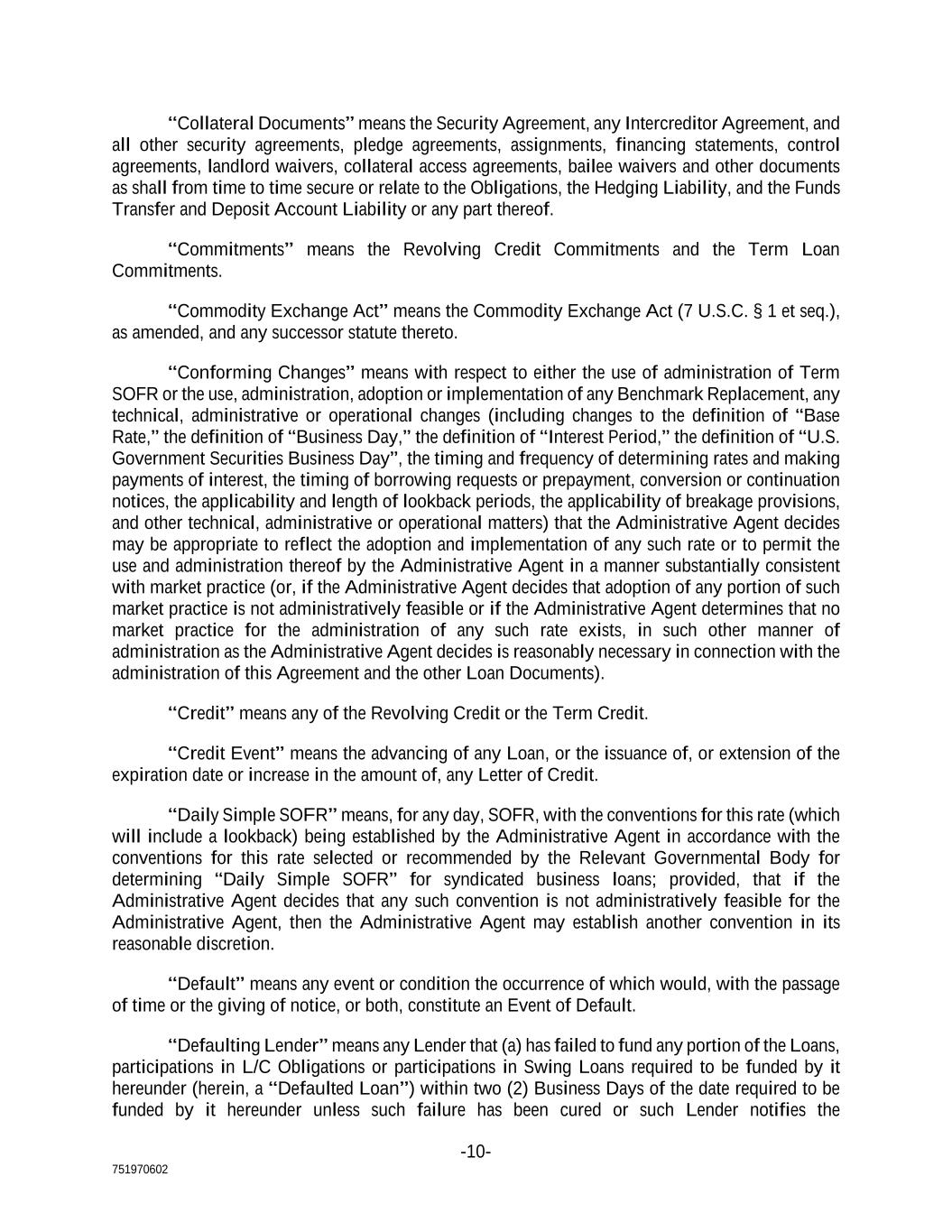 "Collateral Documents" means the Security Agreement, any Intercreditor Agreement, and all other security agreements, pledge agreements, assignments, financing statements, control agreements, landlord waivers, collateral access agreements, bailee waivers and other documents as shall from time to time secure or relate to the Obligations, the Hedging Liability, and the Funds Transfer and Deposit Account Liability or any part thereof.

"Commitments" means the Revolving Credit Commitments and the Term Loan Commitments.

"Commodity Exchange Act" means the Commodity Exchange Act (7 U.S.C. § 1 et seq.), as amended, and any successor statute thereto.

"Conforming Changes" means with respect to either the use of administration of Term SOFR or the use, administration, adoption or implementation of any Benchmark Replacement, any technical, administrative or operational changes (including changes to the definition of "Base Rate," the definition of "Business Day," the definition of "Interest Period," the definition of "U.S. Government Securities Business Day", the timing and frequency of determining rates and making payments of interest, the timing of borrowing requests or prepayment, conversion or continuation notices, the applicability and length of lookback periods, the applicability of breakage provisions, and other technical, administrative or operational matters) that the Administrative Agent decides may be appropriate to reflect the adoption and implementation of any such rate or to permit the use and administration thereof by the Administrative Agent in a manner substantially consistent with market practice (or, if the Administrative Agent decides that adoption of any portion of such market practice is not administratively feasible or if the Administrative Agent determines that no market practice for the administration of any such rate exists, in such other manner of administration as the Administrative Agent decides is reasonably necessary in connection with the administration of this Agreement and the other Loan Documents).

"Credit" means any of the Revolving Credit or the Term Credit.

"Credit Event" means the advancing of any Loan, or the issuance of, or extension of the expiration date or increase in the amount of, any Letter of Credit.

"Daily Simple SOFR" means, for any day, SOFR, with the conventions for this rate (which will include a lookback) being established by the Administrative Agent in accordance with the conventions for this rate selected or recommended by the Relevant Governmental Body for determining "Daily Simple SOFR" for syndicated business loans; provided, that if the Administrative Agent decides that any such convention is not administratively feasible for the Administrative Agent, then the Administrative Agent may establish another convention in its reasonable discretion.

"Default" means any event or condition the occurrence of which would, with the passage of time or the giving of notice, or both, constitute an Event of Default.

"Defaulting Lender" means any Lender that (a) has failed to fund any portion of the Loans, participations in L/C Obligations or participations in Swing Loans required to be funded by it hereunder (herein, a "Defaulted Loan") within two (2) Business Days of the date required to be funded by it hereunder unless such failure has been cured or such Lender notifies the

-10-

751970602